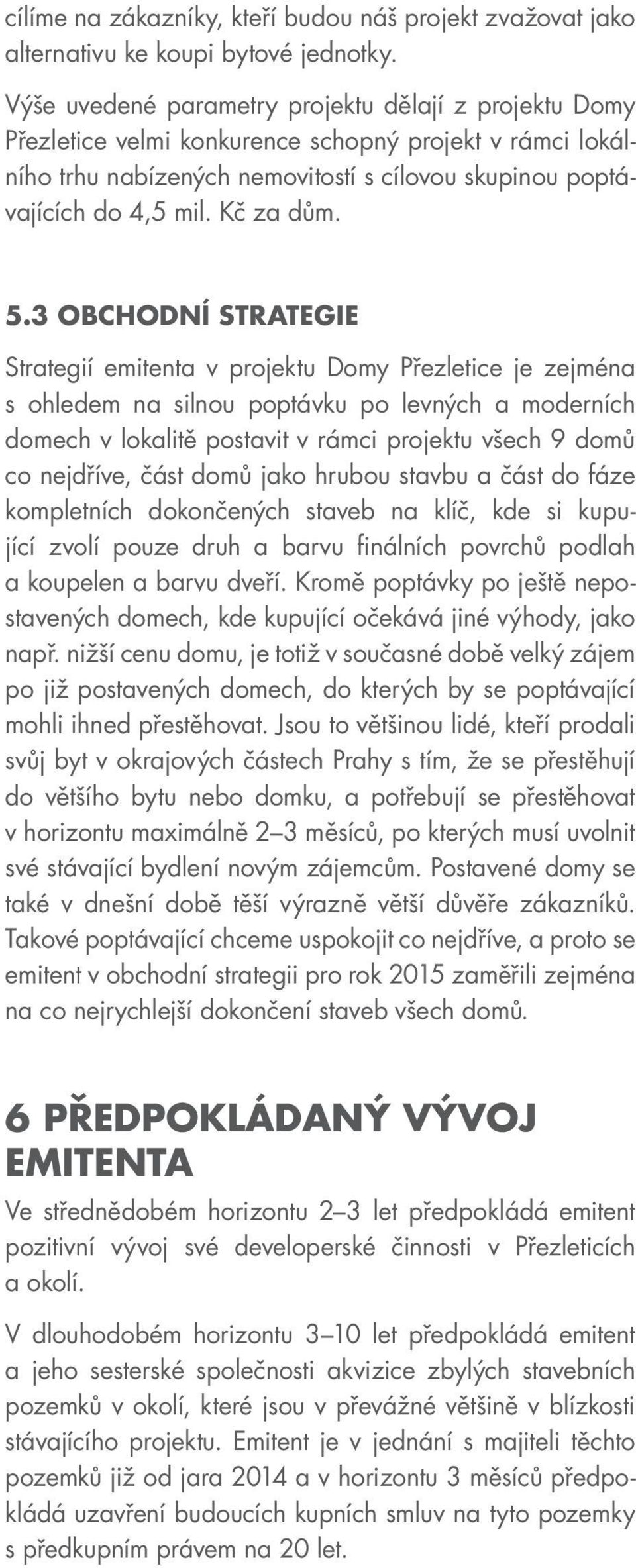 cílíme na zákazníky, kteří budou náš projekt zvažovat jako alternativu ke koupi bytové jednotky.

Výše uvedené parametry projektu dělají z projektu Domy Přezletice velmi konkurence schopný projekt v rámci lokálního trhu nabízených nemovitostí s cílovou skupinou poptávajících do 4,5 mil. Kč za dům.

5.3 OBCHODNÍ STRATEGIE

Strategií emitenta v projektu Domy Přezletice je zejména s ohledem na silnou poptávku po levných a moderních domech v lokalitě postavit v rámci projektu všech 9 domů co nejdříve, část domů jako hrubou stavbu a část do fáze kompletních dokončených staveb na klíč, kde si kupující zvolí pouze druh a barvu finálních povrchů podlah a koupelen a barvu dveří. Kromě poptávky po ještě nepostavených domech, kde kupující očekává jiné výhody, jako např. nižší cenu domu, je totiž v současné době velký zájem po již postavených domech, do kterých by se poptávající mohli ihned přestěhovat. Jsou to většinou lidé, kteří prodali svůj byt v okrajových částech Prahy s tím, že se přestěhují do většího bytu nebo domku, a potřebují se přestěhovat v horizontu maximálně 2–3 měsíců, po kterých musí uvolnit své stávající bydlení novým zájemcům. Postavené domy se také v dnešní době těší výrazně větší důvěře zákazníků. Takové poptávající chceme uspokojit co nejdříve, a proto se emitent v obchodní strategii pro rok 2015 zaměřili zejména na co nejrychlejší dokončení staveb všech domů.

6 PŘEDPOKLÁDANÝ VÝVOJ EMITENTA

Ve střednědobém horizontu 2–3 let předpokládá emitent pozitivní vývoj své developerské činnosti v Přezleticích a okolí.

V dlouhodobém horizontu 3–10 let předpokládá emitent a jeho sesterské společnosti akvizice zbylých stavebních pozemků v okolí, které jsou v převážné většině v blízkosti stávajícího projektu. Emitent je v jednání s majiteli těchto pozemků již od jara 2014 a v horizontu 3 měsíců předpokládá uzavření budoucích kupních smluv na tyto pozemky s předkupním právem na 20 let.